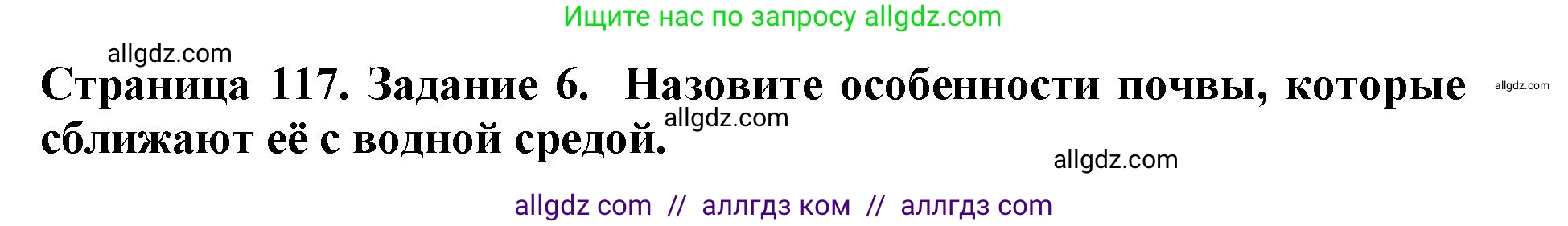 Ищите нас по запросу allgdz.com

allgdz.com

Страница 117. Задание 6. Назовите особенности почвы, которые сближают её с водной средой.

allgdz.com

allgdz.com

allgdz.com

allgdz com // аллгдз ком // аллгдз com